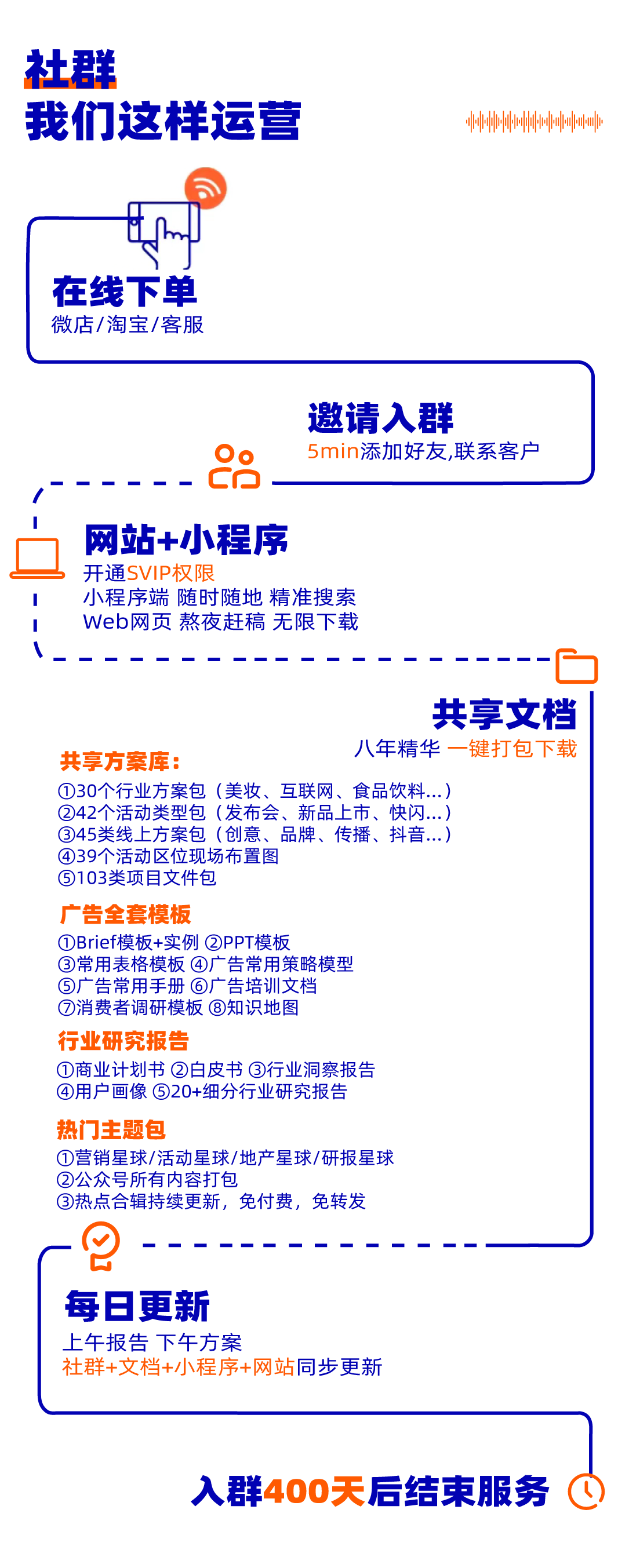 社群
我们这样运营

在线下单
微店/淘宝/客服

邀请入群
5min添加好友,联系客户

网站+小程序
开通SVIP权限
小程序端 随时随地 精准搜索
Web网页 熬夜赶稿 无限下载

共享文档
八年精华 一键打包下载

共享方案库:
①30个行业方案包（美妆、互联网、食品饮料...）
②42个活动类型包（发布会、新品上市、快闪...）
③45类线上方案包（创意、品牌、传播、抖音...）
④39个活动区位现场布置图
⑤103类项目文件包

广告全套模板
①Brief模板+实例 ②PPT模板
③常用表格模板 ④广告常用策略模型
⑤广告常用手册 ⑥广告培训文档
⑦消费者调研模板 ⑧知识地图

行业研究报告
①商业计划书 ②白皮书 ③行业洞察报告
④用户画像 ⑤20+细分行业研究报告

热门主题包
①营销星球/活动星球/地产星球/研报星球
②公众号所有内容打包
③热点合辑持续更新，免付费，免转发

每日更新
上午报告 下午方案
社群+文档+小程序+网站同步更新

入群400天后结束服务